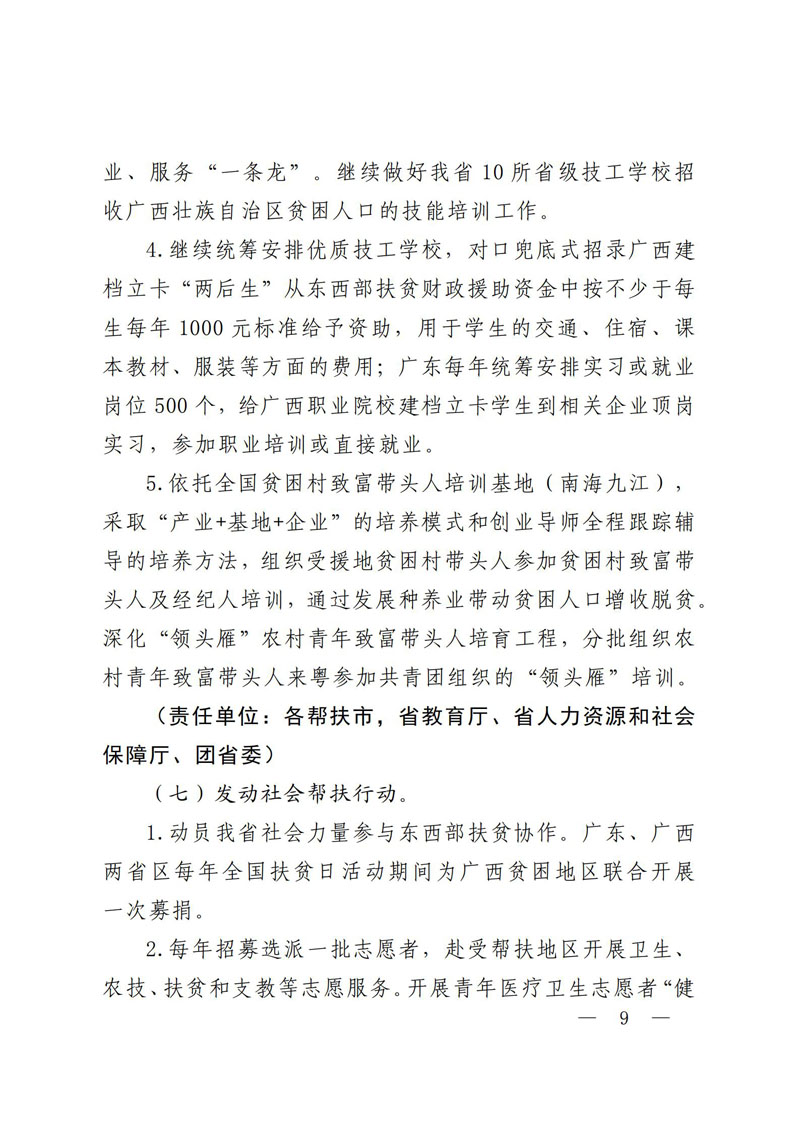 业、服务“一条龙”。继续做好我省10所省级技工学校招收广西壮族自治区贫困人口的技能培训工作。

4.继续统筹安排优质技工学校，对口兜底式招录广西建档立卡“两后生”从东西部扶贫财政援助资金中按不少于每生每年1000元标准给予资助，用于学生的交通、住宿、课本教材、服装等方面的费用；广东每年统筹安排实习或就业岗位500个，给广西职业院校建档立卡学生到相关企业顶岗实习，参加职业培训或直接就业。

5.依托全国贫困村致富带头人培训基地（南海九江），采取“产业+基地+企业”的培养模式和创业导师全程跟踪辅导的培养方法，组织受援地贫困村带头人参加贫困村致富带头人及经纪人培训，通过发展种养业带动贫困人口增收脱贫。深化“领头雁”农村青年致富带头人培育工程，分批组织农村青年致富带头人来粤参加共青团组织的“领头雁”培训。

（责任单位：各帮扶市，省教育厅、省人力资源和社会保障厅、团省委）

（七）发动社会帮扶行动。

1.动员我省社会力量参与东西部扶贫协作。广东、广西两省区每年全国扶贫日活动期间为广西贫困地区联合开展一次募捐。

2.每年招募选派一批志愿者，赴受帮扶地区开展卫生、农技、扶贫和支教等志愿服务。开展青年医疗卫生志愿者“健

— 9 —